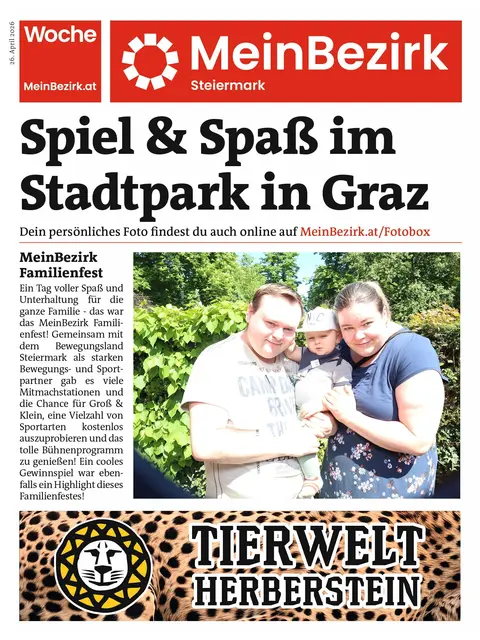 26. April 2026

Woche
MeinBezirk.at

MeinBezirk
Steiermark

Spiel & Spaß im Stadtpark in Graz

Dein persönliches Foto findest du auch online auf MeinBezirk.at/Fotobox

MeinBezirk Familienfest

Ein Tag voller Spaß und Unterhaltung für die ganze Familie - das war das MeinBezirk Familienfest! Gemeinsam mit dem Bewegungsland Steiermark als starken Bewegungs- und Sportpartner gab es viele Mitmachstationen und die Chance für Groß & Klein, eine Vielzahl von Sportarten kostenlos auszuprobieren und das tolle Bühnenprogramm zu genießen! Ein cooles Gewinnspiel war ebenfalls ein Highlight dieses Familienfestes!

TIERWELT HERBERSTEIN